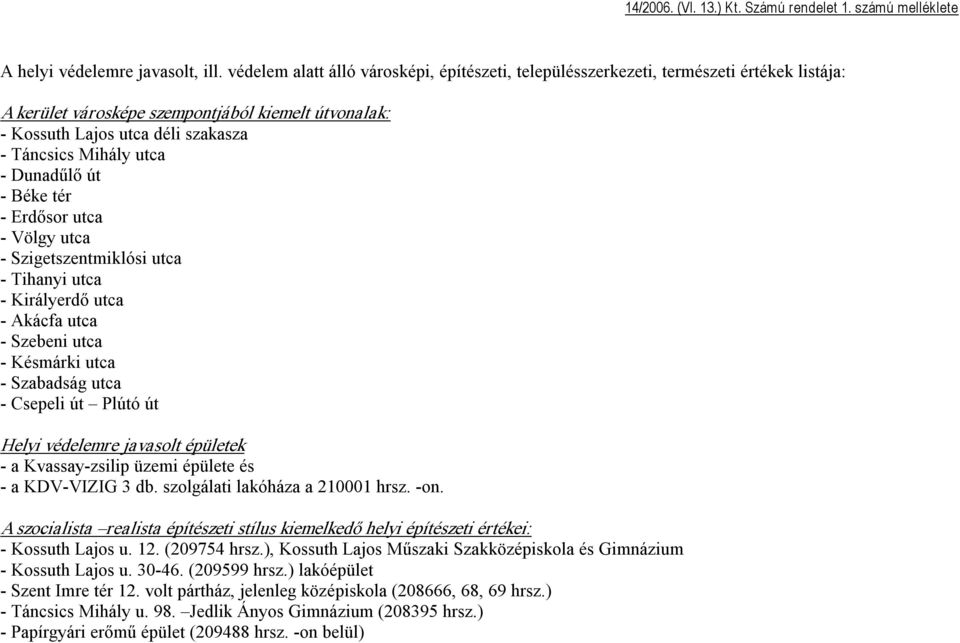 14/2006. (VI. 13.) Kt. Számú rendelet 1. számú melléklete

A helyi védelemre javasolt, ill. védelem alatt álló városképi, építészeti, településszerkezeti, természeti értékek listája:

A kerület városképe szempontjából kiemelt útvonalak:
- Kossuth Lajos utca déli szakasza
- Táncsics Mihály utca
- Dunadűlő út
- Béke tér
- Erdősor utca
- Völgy utca
- Szigetszentmiklósi utca
- Tihanyi utca
- Királyerdő utca
- Akácfa utca
- Szebeni utca
- Késmárki utca
- Szabadság utca
- Csepeli út – Plútó út

Helyi védelemre javasolt épületek
- a Kvassay-zsilip üzemi épülete és
- a KDV-VIZIG 3 db. szolgálati lakóháza a 210001 hrsz. -on.

A szocialista –realista építészeti stílus kiemelkedő helyi építészeti értékei:
- Kossuth Lajos u. 12. (209754 hrsz.), Kossuth Lajos Műszaki Szakközépiskola és Gimnázium
- Kossuth Lajos u. 30-46. (209599 hrsz.) lakóépület
- Szent Imre tér 12. volt pártház, jelenleg középiskola (208666, 68, 69 hrsz.)
- Táncsics Mihály u. 98. –Jedlik Ányos Gimnázium (208395 hrsz.)
- Papírgyári erőmű épület (209488 hrsz. -on belül)